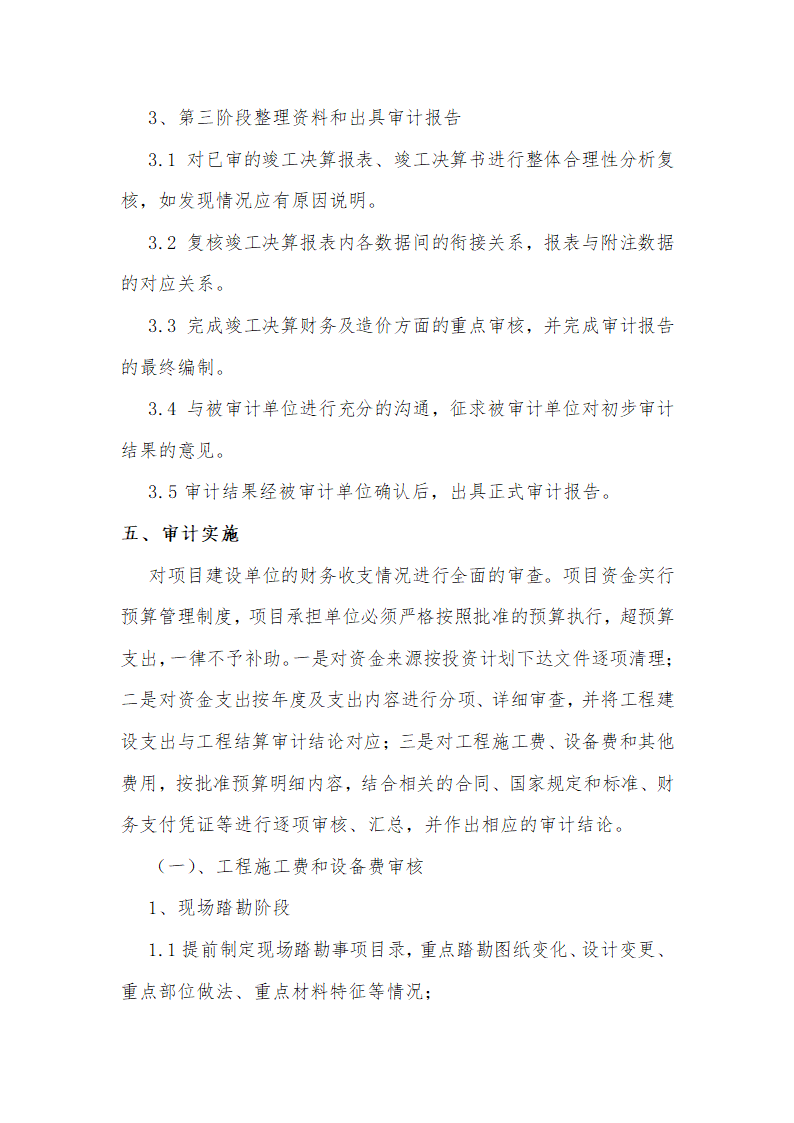 3、第三阶段整理资料和出具审计报告

3.1 对已审的竣工决算报表、竣工决算书进行整体合理性分析复核，如发现情况应有原因说明。

3.2 复核竣工决算报表内各数据间的衔接关系，报表与附注数据的对应关系。

3.3 完成竣工决算财务及造价方面的重点审核，并完成审计报告的最终编制。

3.4 与被审计单位进行充分的沟通，征求被审计单位对初步审计结果的意见。

3.5 审计结果经被审计单位确认后，出具正式审计报告。

五、审计实施

对项目建设单位的财务收支情况进行全面的审查。项目资金实行预算管理制度，项目承担单位必须严格按照批准的预算执行，超预算支出，一律不予补助。一是对资金来源按投资计划下达文件逐项清理；二是对资金支出按年度及支出内容进行分项、详细审查，并将工程建设支出与工程结算审计结论对应；三是对工程施工费、设备费和其他费用，按批准预算明细内容，结合相关的合同、国家规定和标准、财务支付凭证等进行逐项审核、汇总，并作出相应的审计结论。

（一）、工程施工费和设备费审核

1、现场踏勘阶段

1.1 提前制定现场踏勘事项目录，重点踏勘图纸变化、设计变更、重点部位做法、重点材料特征等情况；